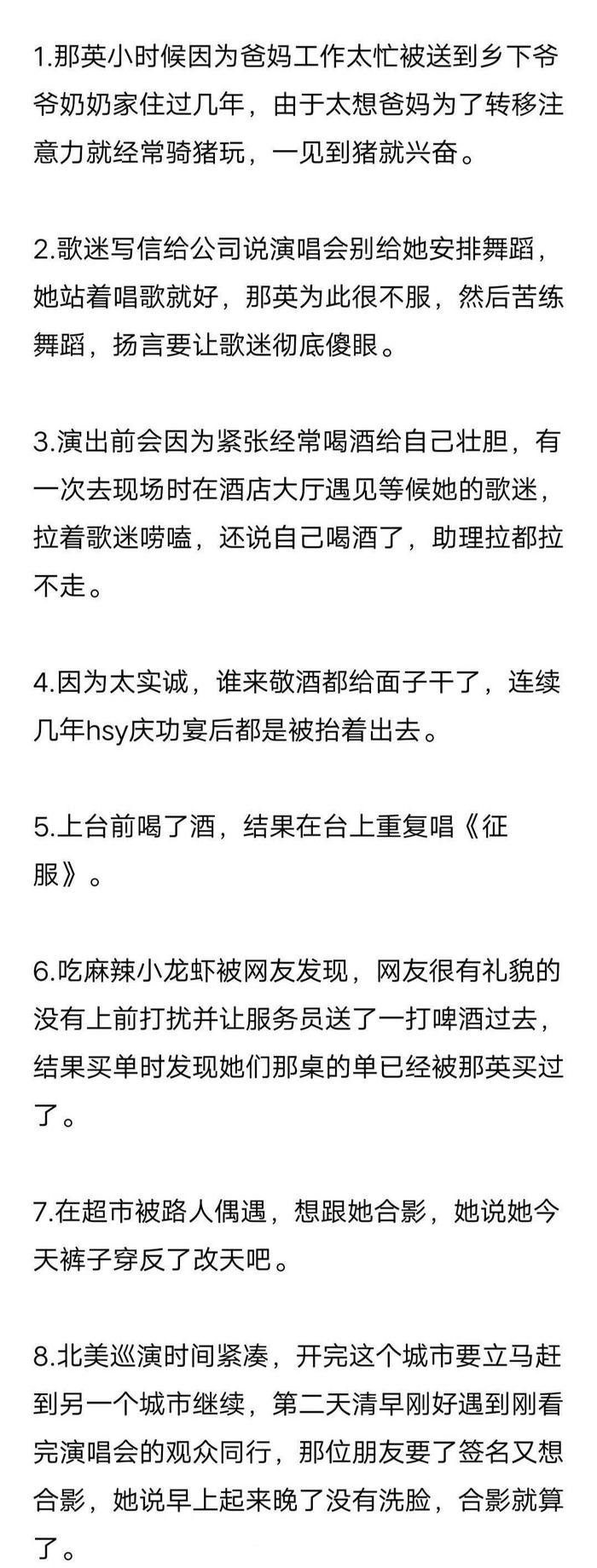 1.那英小时候因为爸妈工作太忙被送到乡下爷爷奶奶家住过几年，由于太想爸妈为了转移注意力就经常骑猪玩，一见到猪就兴奋。

2.歌迷写信给公司说演唱会别给她安排舞蹈，她站着唱歌就好，那英为此很不服，然后苦练舞蹈，扬言要让歌迷彻底傻眼。

3.演出前会因为紧张经常喝酒给自己壮胆，有一次去现场时在酒店大厅遇见等候她的歌迷，拉着歌迷唠嗑，还说自己喝酒了，助理拉都拉不走。

4.因为太实诚，谁来敬酒都给面子干了，连续几年hsy庆功宴后都是被抬着出去。

5.上台前喝了酒，结果在台上重复唱《征服》。

6.吃麻辣小龙虾被网友发现，网友很有礼貌的没有上前打扰并让服务员送了一打啤酒过去，结果买单时发现她们那桌的单已经被那英买过了。

7.在超市被路人偶遇，想跟她合影，她说她今天裤子穿反了改天吧。

8.北美巡演时间紧凑，开完这个城市要立马赶到另一个城市继续，第二天清早刚好遇到刚看完演唱会的观众同行，那位朋友要了签名又想合影，她说早上起来晚了没有洗脸，合影就算了。